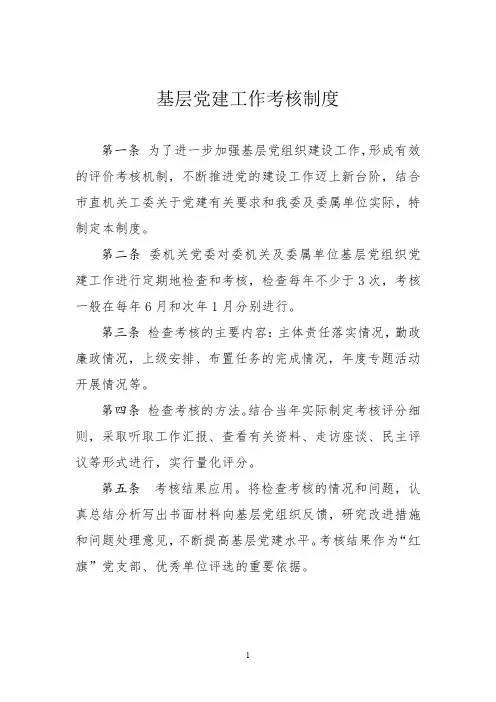 基层党建工作考核制度

第一条 为了进一步加强基层党组织建设工作，形成有效的评价考核机制，不断推进党的建设工作迈上新台阶，结合市直机关工委关于党建有关要求和我委及委属单位实际，特制定本制度。

第二条 委机关党委对委机关及委属单位基层党组织党建工作进行定期地检查和考核，检查每年不少于3次，考核一般在每年6月和次年1月分别进行。

第三条 检查考核的主要内容：主体责任落实情况，勤政廉政情况，上级安排、布置任务的完成情况，年度专题活动开展情况等。

第四条 检查考核的方法。结合当年实际制定考核评分细则，采取听取工作汇报、查看有关资料、走访座谈、民主评议等形式进行，实行量化评分。

第五条 考核结果应用。将检查考核的情况和问题，认真总结分析写出书面材料向基层党组织反馈，研究改进措施和问题处理意见，不断提高基层党建水平。考核结果作为“红旗”党支部、优秀单位评选的重要依据。

1